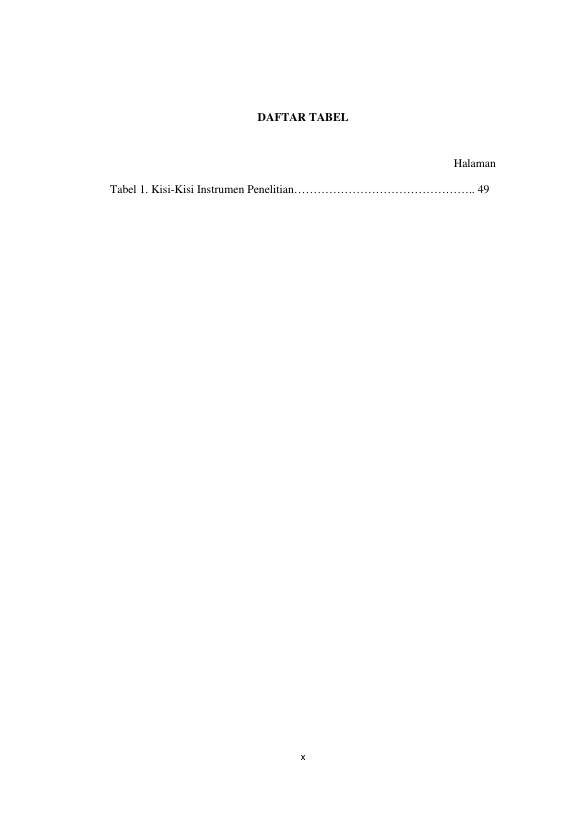 DAFTAR TABEL

Halaman

Tabel 1. Kisi-Kisi Instrumen Penelitian 49

x